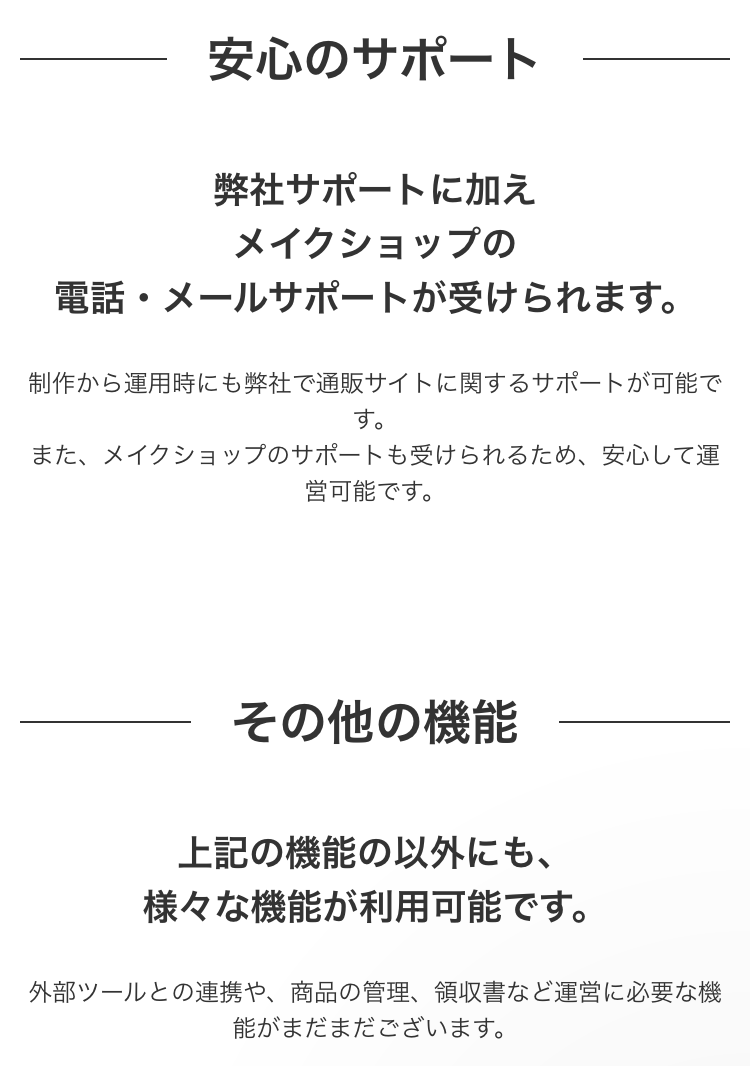 安心のサポート

弊社サポートに加え
メイクショップの
電話・メールサポートが受けられます。

制作から運用時にも弊社で通販サイトに関するサポートが可能です。
また、メイクショップのサポートも受けられるため、安心して運営可能です。

その他の機能

上記の機能の以外にも、
様々な機能が利用可能です。

外部ツールとの連携や、商品の管理、領収書など運営に必要な機能がまだまだございます。